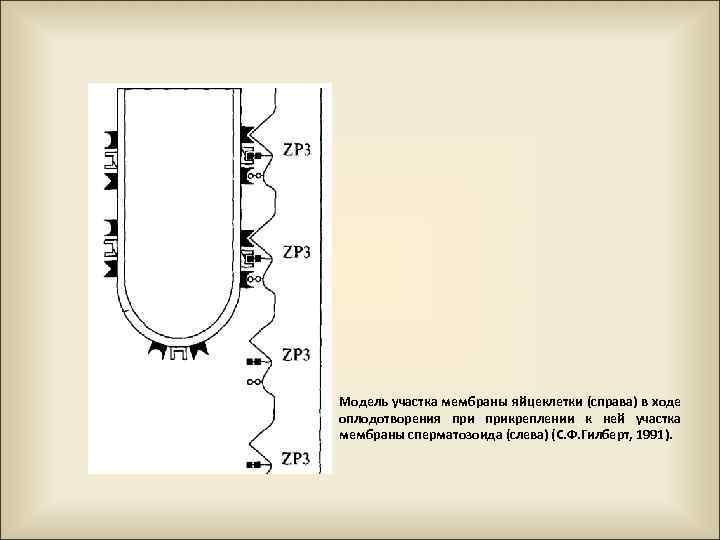 ZP3
ZP3
ZP3
ZP3

Модель участка мембраны яйцеклетки (справа) в ходе оплодотворения при прикреплении к ней участка мембраны сперматозоида (слева) (С.Ф.Гилберт, 1991).